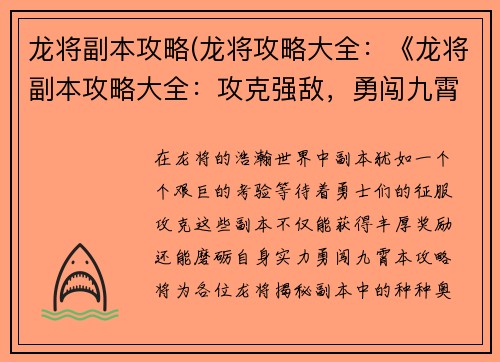 龙将副本攻略(龙将攻略大全：《龙将副本攻略大全：攻克强敌，勇闯九霄

在龙将的浩瀚世界中副本犹如一个个艰巨的考验等待着勇士们的征服攻克这些副本不仅能获得丰厚奖励还能磨砺自身实力勇闯九霄本攻略将为各位龙将揭秘副本中的种种奥